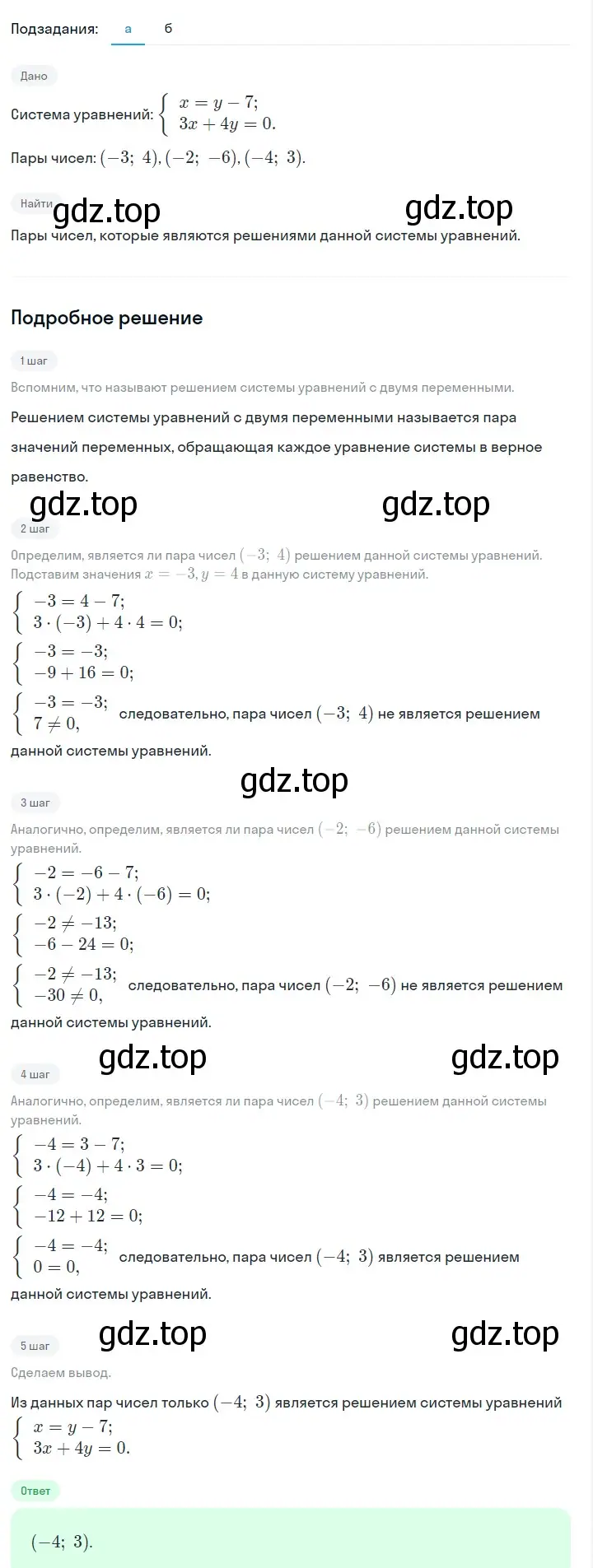 Подзадания: а б

Дано

Система уравнений: $\begin{cases} x = y - 7; \\ 3x + 4y = 0. \end{cases}$

Пары чисел: $(-3;\ 4), (-2;\ -6), (-4;\ 3)$.

Найти

gdz.top gdz.top

Пары чисел, которые являются решениями данной системы уравнений.

Подробное решение

1 шаг

Вспомним, что называют решением системы уравнений с двумя переменными.

Решением системы уравнений с двумя переменными называется пара значений переменных, обращающая каждое уравнение системы в верное равенство.

gdz.top gdz.top

2 шаг

Определим, является ли пара чисел $(-3;\ 4)$ решением данной системы уравнений. Подставим значения $x = -3, y = 4$ в данную систему уравнений.

$\begin{cases} -3 = 4 - 7; \\ 3 \cdot (-3) + 4 \cdot 4 = 0; \end{cases}$

$\begin{cases} -3 = -3; \\ -9 + 16 = 0; \end{cases}$

$\begin{cases} -3 = -3; \\ 7 \neq 0, \end{cases}$ следовательно, пара чисел $(-3;\ 4)$ не является решением данной системы уравнений.

gdz.top

3 шаг

Аналогично, определим, является ли пара чисел $(-2;\ -6)$ решением данной системы уравнений.

$\begin{cases} -2 = -6 - 7; \\ 3 \cdot (-2) + 4 \cdot (-6) = 0; \end{cases}$

$\begin{cases} -2 \neq -13; \\ -6 - 24 = 0; \end{cases}$

$\begin{cases} -2 \neq -13; \\ -30 \neq 0, \end{cases}$ следовательно, пара чисел $(-2;\ -6)$ не является решением данной системы уравнений.

gdz.top gdz.top

4 шаг

Аналогично, определим, является ли пара чисел $(-4;\ 3)$ решением данной системы уравнений.

$\begin{cases} -4 = 3 - 7; \\ 3 \cdot (-4) + 4 \cdot 3 = 0; \end{cases}$

$\begin{cases} -4 = -4; \\ -12 + 12 = 0; \end{cases}$

$\begin{cases} -4 = -4; \\ 0 = 0, \end{cases}$ следовательно, пара чисел $(-4;\ 3)$ является решением данной системы уравнений.

gdz.top gdz.top

5 шаг

Сделаем вывод.

Из данных пар чисел только $(-4;\ 3)$ является решением системы уравнений $\begin{cases} x = y - 7; \\ 3x + 4y = 0. \end{cases}$

Ответ

$(-4;\ 3)$.